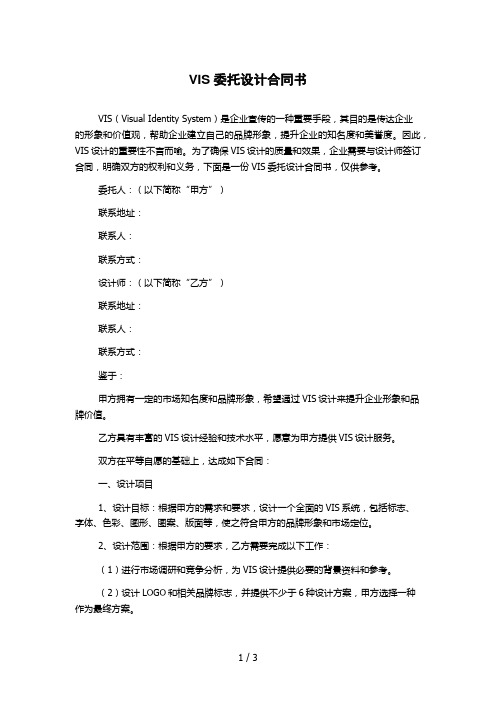 VIS 委托设计合同书

VIS（Visual Identity System）是企业宣传的一种重要手段，其目的是传达企业的形象和价值观，帮助企业建立自己的品牌形象，提升企业的知名度和美誉度。因此，VIS 设计的重要性不言而喻。为了确保 VIS 设计的质量和效果，企业需要与设计师签订合同，明确双方的权利和义务，下面是一份 VIS 委托设计合同书，仅供参考。

委托人：（以下简称“甲方”）

联系地址：

联系人：

联系方式：

设计师：（以下简称“乙方”）

联系地址：

联系人：

联系方式：

鉴于：

甲方拥有一定的市场知名度和品牌形象，希望通过 VIS 设计来提升企业形象和品牌价值。

乙方具有丰富的 VIS 设计经验和技术水平，愿意为甲方提供 VIS 设计服务。

双方在平等自愿的基础上，达成如下合同：

一、设计项目

1、设计目标：根据甲方的需求和要求，设计一个全面的 VIS 系统，包括标志、字体、色彩、图形、图案、版面等，使之符合甲方的品牌形象和市场定位。

2、设计范围：根据甲方的要求，乙方需要完成以下工作：

（1）进行市场调研和竞争分析，为 VIS 设计提供必要的背景资料和参考。

（2）设计 LOGO 和相关品牌标志，并提供不少于 6 种设计方案，甲方选择一种作为最终方案。

1 / 3